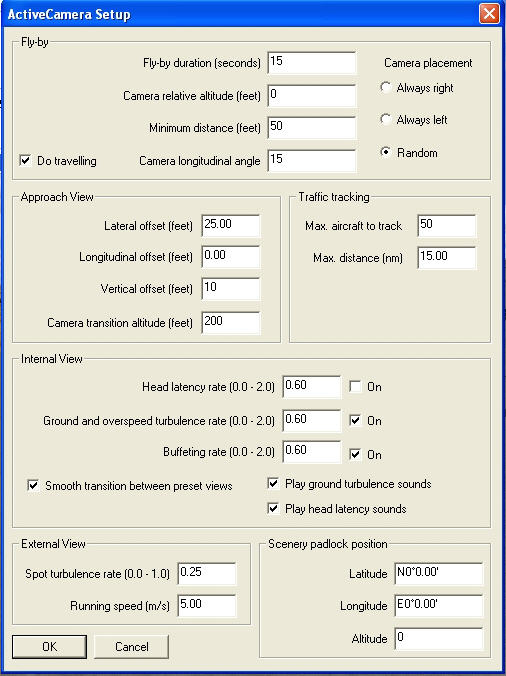 ActiveCamera Setup

Fly-by

Fly-by duration (seconds) 15

Camera relative altitude (feet) 0

Minimum distance (feet) 50

Do travelling

Camera longitudinal angle 15

Camera placement

Always right

Always left

Random

Approach View

Lateral offset (feet) 25.00

Longitudinal offset (feet) 0.00

Vertical offset (feet) 10

Camera transition altitude (feet) 200

Traffic tracking

Max. aircraft to track 50

Max. distance (nm) 15.00

Internal View

Head latency rate (0.0 - 2.0) 0.60 On

Ground and overspeed turbulence rate (0.0 - 2.0) 0.60 On

Buffeting rate (0.0 - 2.0) 0.60 On

Smooth transition between preset views

Play ground turbulence sounds

Play head latency sounds

External View

Spot turbulence rate (0.0 - 1.0) 0.25

Running speed (m/s) 5.00

Scenery padlock position

Latitude N0°0.00'

Longitude E0°0.00'

Altitude 0

OK

Cancel